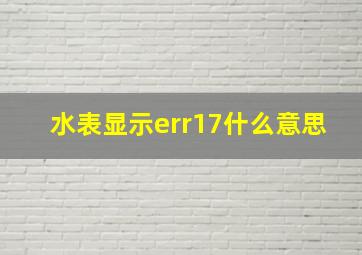 水表显示err17什么意思